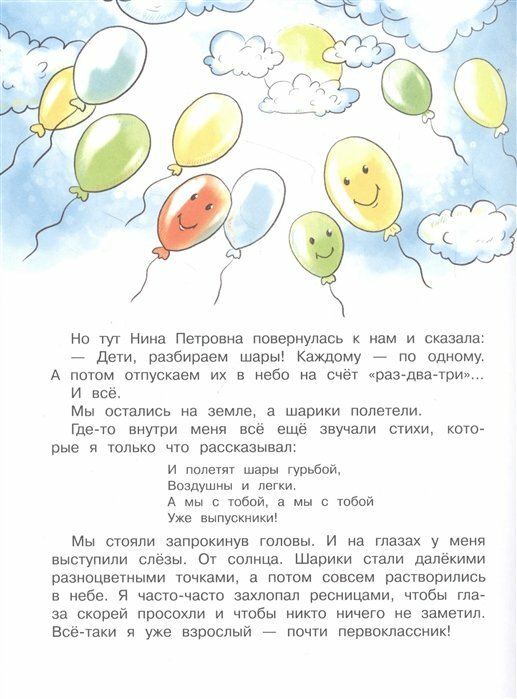 Но тут Нина Петровна повернулась к нам и сказала:

— Дети, разбираем шары! Каждому — по одному. А потом отпускаем их в небо на счёт «раз-два-три»...

И всё.

Мы остались на земле, а шарики полетели.

Где-то внутри меня всё ещё звучали стихи, которые я только что рассказывал:

И полетят шары гурьбой,
Воздушны и легки.
А мы с тобой, а мы с тобой
Уже выпускники!

Мы стояли запрокинув головы. И на глазах у меня выступили слёзы. От солнца. Шарики стали далёкими разноцветными точками, а потом совсем растворились в небе. Я часто-часто захлопал ресницами, чтобы глаза скорей просохли и чтобы никто ничего не заметил. Всё-таки я уже взрослый — почти первоклассник!